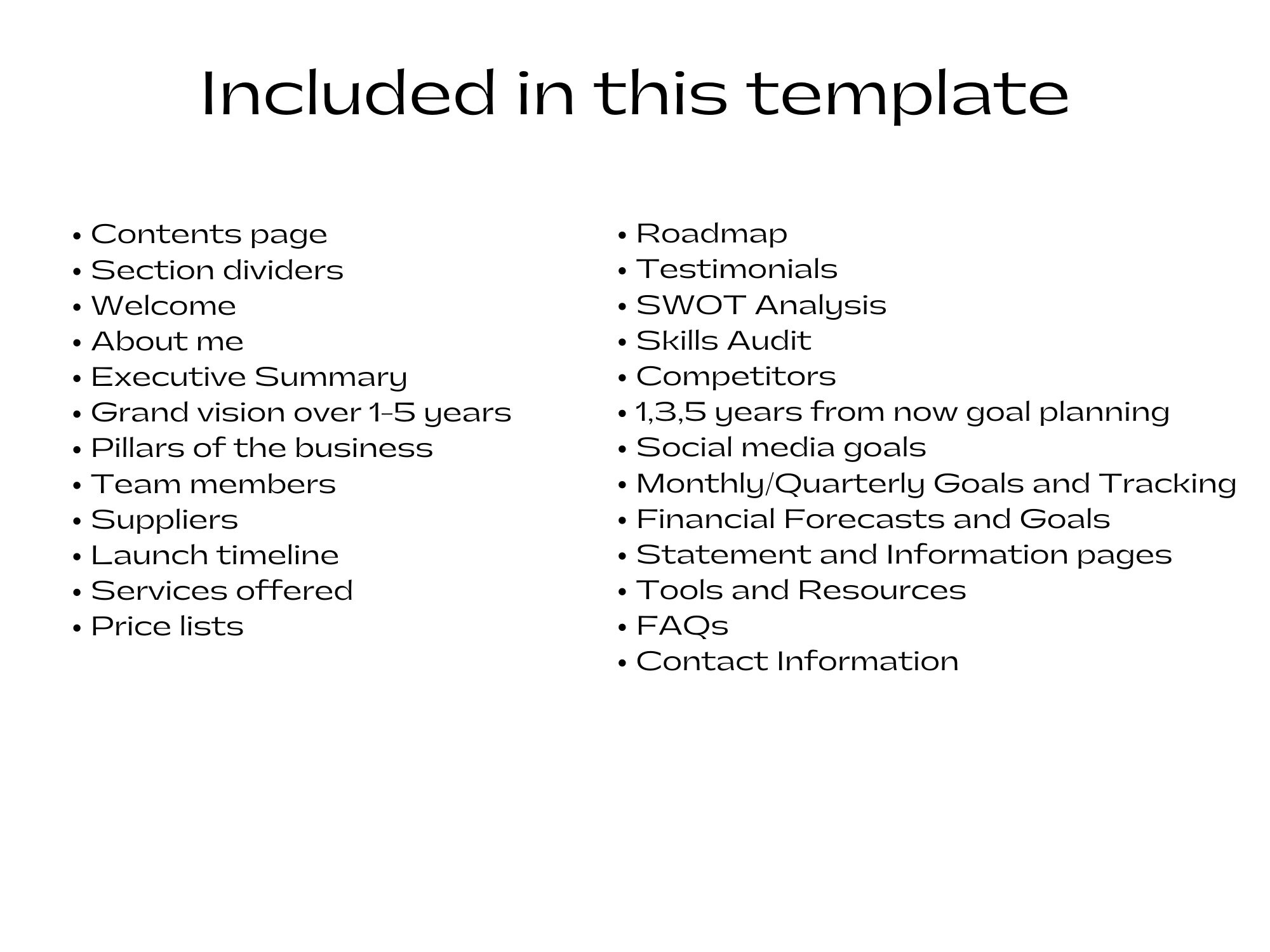 Included in this template

• Contents page
• Section dividers
• Welcome
• About me
• Executive Summary
• Grand vision over 1-5 years
• Pillars of the business
• Team members
• Suppliers
• Launch timeline
• Services offered
• Price lists

• Roadmap
• Testimonials
• SWOT Analysis
• Skills Audit
• Competitors
• 1,3,5 years from now goal planning
• Social media goals
• Monthly/Quarterly Goals and Tracking
• Financial Forecasts and Goals
• Statement and Information pages
• Tools and Resources
• FAQs
• Contact Information